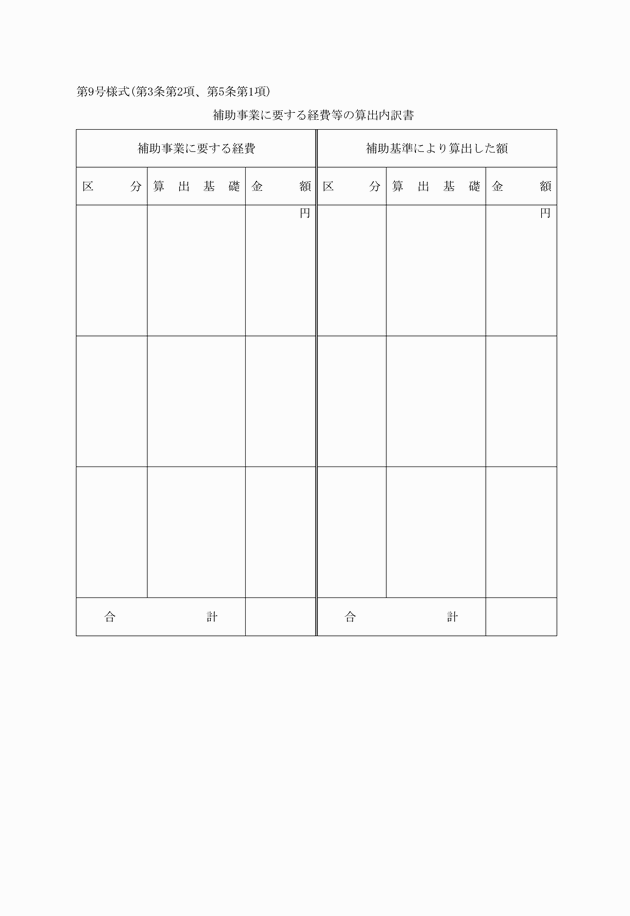 第9号様式(第3条第2項、第5条第1項)

補助事業に要する経費等の算出内訳書

| 補助事業に要する経費 | | | 補助基準により算出した額 | | |
|---|---|---|---|---|---|
| 区　分 | 算出基礎 | 金　額 | 区　分 | 算出基礎 | 金　額 |
| | | 円 | | | 円 |
| | | | | | |
| | | | | | |
| 合　計 | | | 合　計 | | |